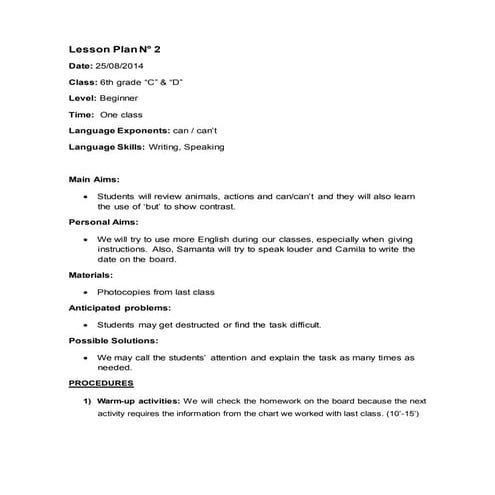 Lesson Plan Nº 2

Date: 25/08/2014

Class: 6th grade "C" & "D"

Level: Beginner

Time: One class

Language Exponents: can / can't

Language Skills: Writing, Speaking

Main Aims:

• Students will review animals, actions and can/can't and they will also learn the use of 'but' to show contrast.

Personal Aims:

• We will try to use more English during our classes, especially when giving instructions. Also, Samanta will try to speak louder and Camila to write the date on the board.

Materials:

• Photocopies from last class

Anticipated problems:

• Students may get destructed or find the task difficult.

Possible Solutions:

• We may call the students' attention and explain the task as many times as needed.

PROCEDURES

1) Warm-up activities: We will check the homework on the board because the next activity requires the information from the chart we worked with last class. (10'-15')